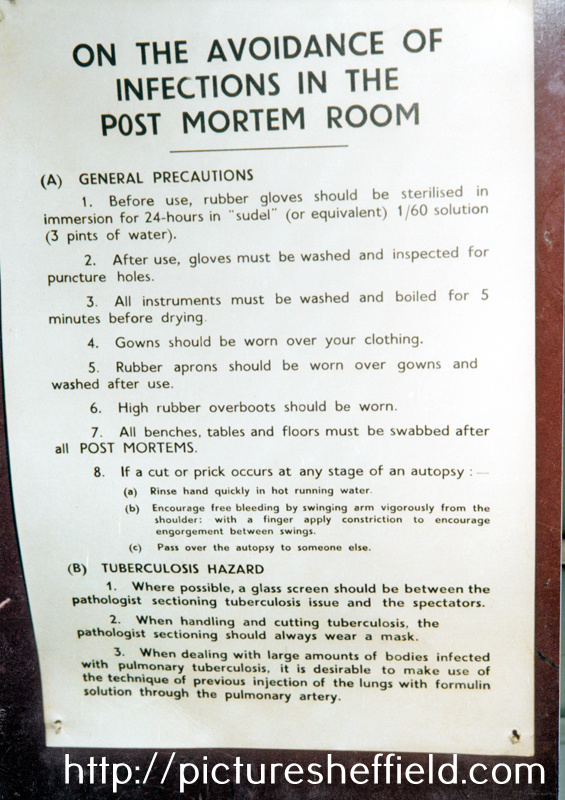 ON THE AVOIDANCE OF INFECTIONS IN THE POST MORTEM ROOM

(A) GENERAL PRECAUTIONS

1. Before use, rubber gloves should be sterilised in immersion for 24-hours in "sudel" (or equivalent) 1/60 solution (3 pints of water).

2. After use, gloves must be washed and inspected for puncture holes.

3. All instruments must be washed and boiled for 5 minutes before drying.

4. Gowns should be worn over your clothing.

5. Rubber aprons should be worn over gowns and washed after use.

6. High rubber overboots should be worn.

7. All benches, tables and floors must be swabbed after all POST MORTEMS.

8. If a cut or prick occurs at any stage of an autopsy :—

(a) Rinse hand quickly in hot running water.

(b) Encourage free bleeding by swinging arm vigorously from the shoulder: with a finger apply constriction to encourage engorgement between swings.

(c) Pass over the autopsy to someone else.

(B) TUBERCULOSIS HAZARD

1. Where possible, a glass screen should be between the pathologist sectioning tuberculosis issue and the spectators.

2. When handling and cutting tuberculosis, the pathologist sectioning should always wear a mask.

3. When dealing with large amounts of bodies infected with pulmonary tuberculosis, it is desirable to make use of the technique of previous injection of the lungs with formulin solution through the pulmonary artery.

http://picturesheffield.com